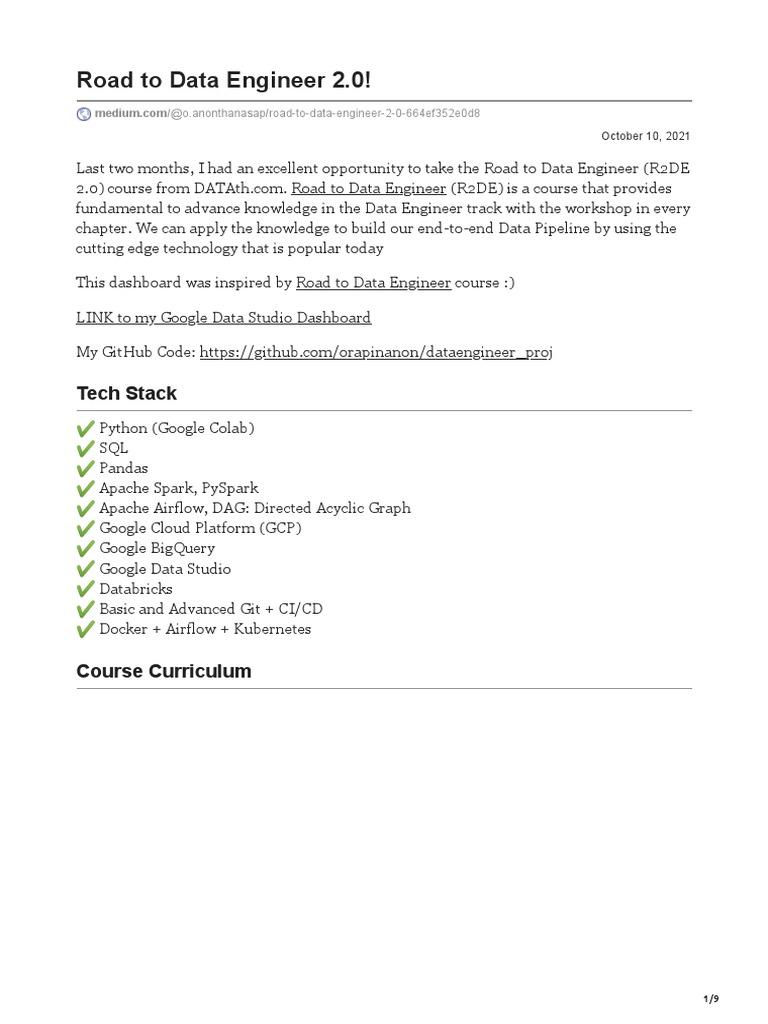 Road to Data Engineer 2.0!

medium.com/@o.anonthanasap/road-to-data-engineer-2-0-664ef352e0d8

October 10, 2021

Last two months, I had an excellent opportunity to take the Road to Data Engineer (R2DE 2.0) course from DATAth.com. Road to Data Engineer (R2DE) is a course that provides fundamental to advance knowledge in the Data Engineer track with the workshop in every chapter. We can apply the knowledge to build our end-to-end Data Pipeline by using the cutting edge technology that is popular today

This dashboard was inspired by Road to Data Engineer course :)

LINK to my Google Data Studio Dashboard

My GitHub Code: https://github.com/orapinanon/dataengineer_proj

Tech Stack

✅ Python (Google Colab)
✅ SQL
✅ Pandas
✅ Apache Spark, PySpark
✅ Apache Airflow, DAG: Directed Acyclic Graph
✅ Google Cloud Platform (GCP)
✅ Google BigQuery
✅ Google Data Studio
✅ Databricks
✅ Basic and Advanced Git + CI/CD
✅ Docker + Airflow + Kubernetes

Course Curriculum

1/9